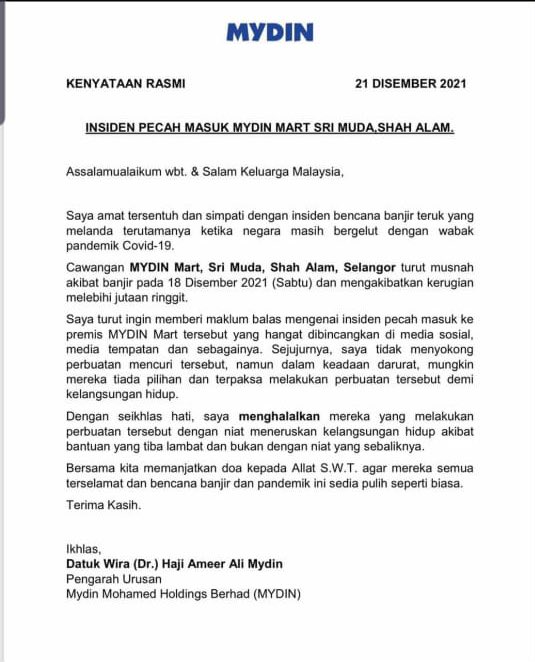 MYDIN

KENYATAAN RASMI 21 DISEMBER 2021

INSIDEN PECAH MASUK MYDIN MART SRI MUDA,SHAH ALAM.

Assalamualaikum wbt. & Salam Keluarga Malaysia,

Saya amat tersentuh dan simpati dengan insiden bencana banjir teruk yang melanda terutamanya ketika negara masih bergelut dengan wabak pandemik Covid-19.

Cawangan MYDIN Mart, Sri Muda, Shah Alam, Selangor turut musnah akibat banjir pada 18 Disember 2021 (Sabtu) dan mengakibatkan kerugian melebihi jutaan ringgit.

Saya turut ingin memberi maklum balas mengenai insiden pecah masuk ke premis MYDIN Mart tersebut yang hangat dibincangkan di media sosial, media tempatan dan sebagainya. Sejujurnya, saya tidak menyokong perbuatan mencuri tersebut, namun dalam keadaan darurat, mungkin mereka tiada pilihan dan terpaksa melakukan perbuatan tersebut demi kelangsungan hidup.

Dengan seikhlas hati, saya menghalalkan mereka yang melakukan perbuatan tersebut dengan niat meneruskan kelangsungan hidup akibat bantuan yang tiba lambat dan bukan dengan niat yang sebaliknya.

Bersama kita memanjatkan doa kepada Allat S.W.T. agar mereka semua terselamat dan bencana banjir dan pandemik ini sedia pulih seperti biasa.

Terima Kasih.

Ikhlas,
Datuk Wira (Dr.) Haji Ameer Ali Mydin
Pengarah Urusan
Mydin Mohamed Holdings Berhad (MYDIN)